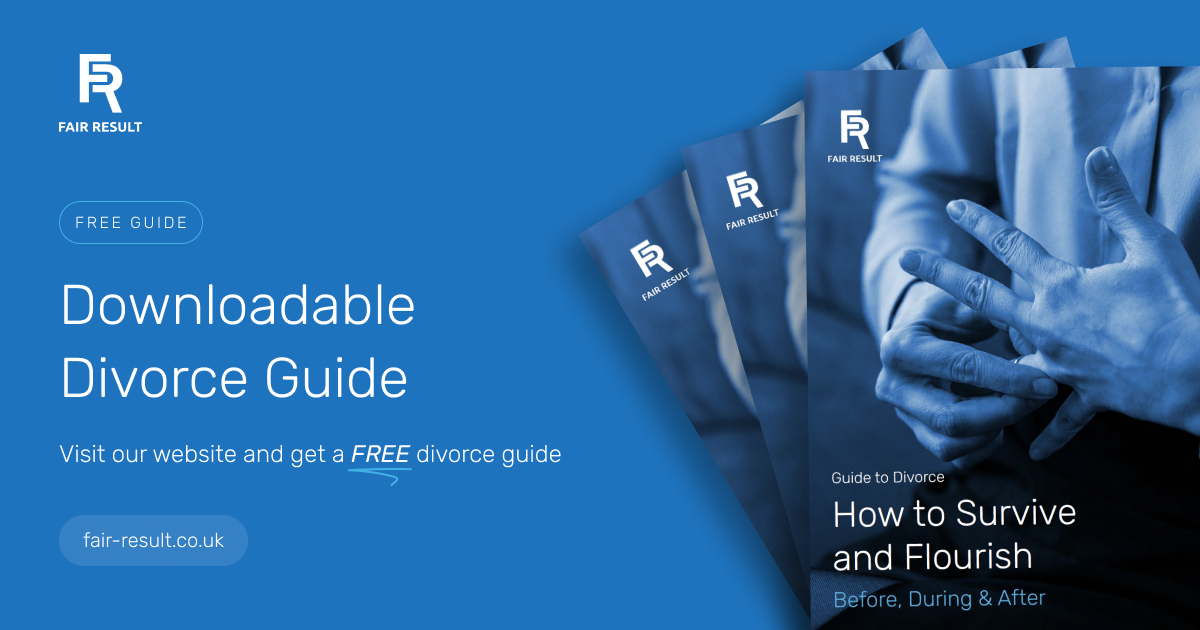 FR
FAIR RESULT

FREE GUIDE

Downloadable Divorce Guide

Visit our website and get a FREE divorce guide

fair-result.co.uk

FR
FAIR RESULT

FR
FAIR RESULT

FR
FAIR RESULT

Guide to Divorce
How to Survive and Flourish
Before, During & After